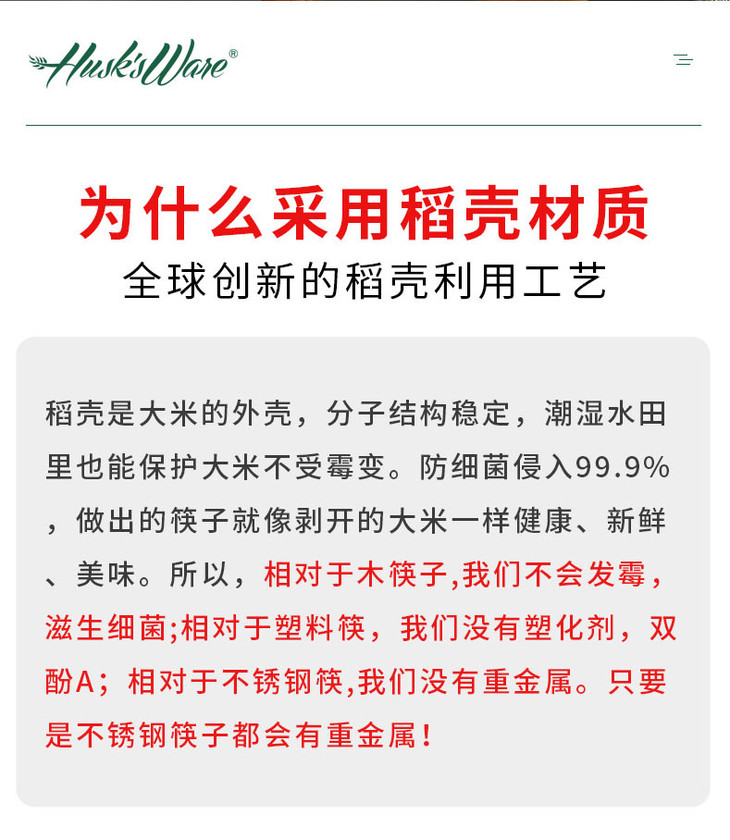 Husk'sWare®

为什么采用稻壳材质

全球创新的稻壳利用工艺

稻壳是大米的外壳，分子结构稳定，潮湿水田里也能保护大米不受霉变。防细菌侵入99.9%，做出的筷子就像剥开的大米一样健康、新鲜、美味。所以，相对于木筷子,我们不会发霉，滋生细菌;相对于塑料筷，我们没有塑化剂，双酚A；相对于不锈钢筷,我们没有重金属。只要是不锈钢筷子都会有重金属！